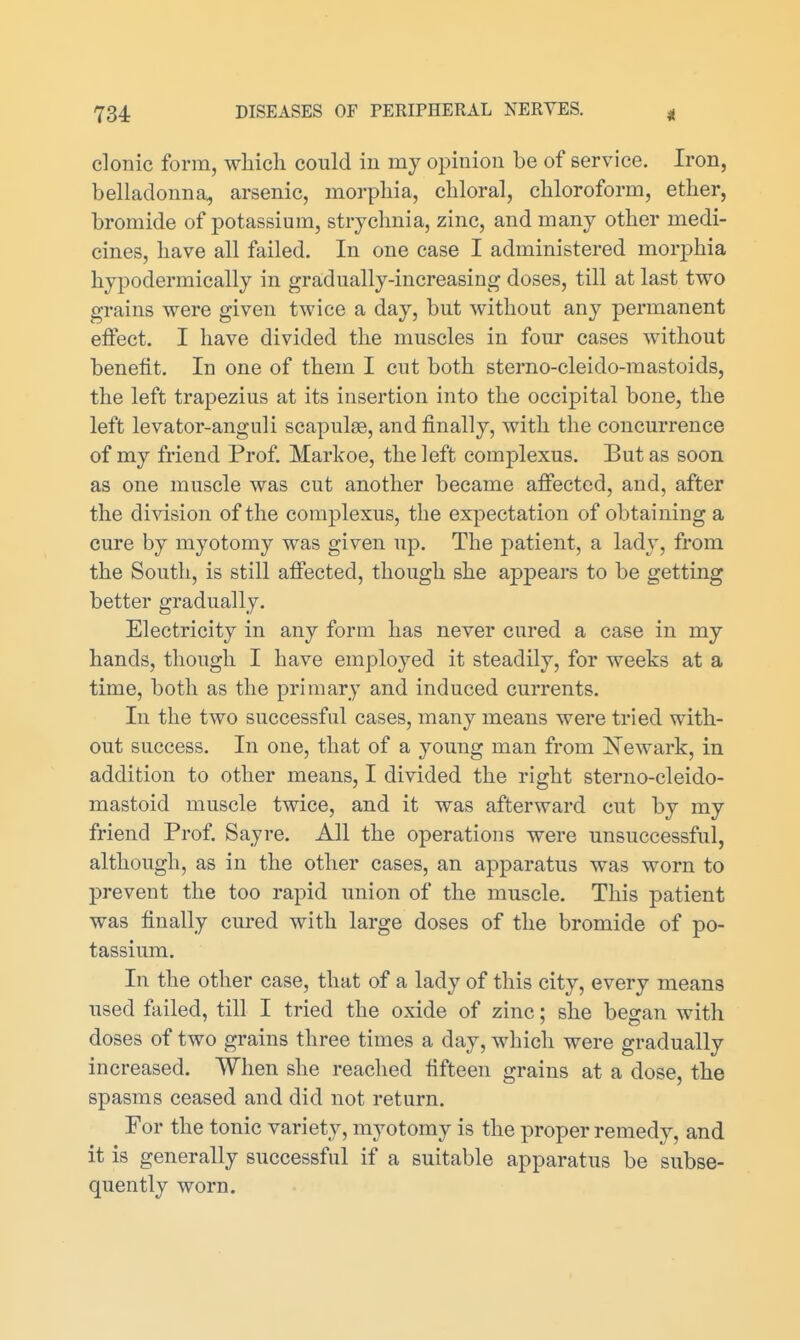 734 DISEASES OF PERIPHERAL NERVES.

clonic form, which could in my opinion be of service. Iron, belladonna, arsenic, morphia, chloral, chloroform, ether, bromide of potassium, strychnia, zinc, and many other medicines, have all failed. In one case I administered morphia hypodermically in gradually-increasing doses, till at last two grains were given twice a day, but without any permanent effect. I have divided the muscles in four cases without benefit. In one of them I cut both sterno-cleido-mastoids, the left trapezius at its insertion into the occipital bone, the left levator-anguli scapulæ, and finally, with the concurrence of my friend Prof. Markoe, the left complexus. But as soon as one muscle was cut another became affected, and, after the division of the complexus, the expectation of obtaining a cure by myotomy was given up. The patient, a lady, from the South, is still affected, though she appears to be getting better gradually.

Electricity in any form has never cured a case in my hands, though I have employed it steadily, for weeks at a time, both as the primary and induced currents.

In the two successful cases, many means were tried without success. In one, that of a young man from Newark, in addition to other means, I divided the right sterno-cleido-mastoid muscle twice, and it was afterward cut by my friend Prof. Sayre. All the operations were unsuccessful, although, as in the other cases, an apparatus was worn to prevent the too rapid union of the muscle. This patient was finally cured with large doses of the bromide of potassium.

In the other case, that of a lady of this city, every means used failed, till I tried the oxide of zinc; she began with doses of two grains three times a day, which were gradually increased. When she reached fifteen grains at a dose, the spasms ceased and did not return.

For the tonic variety, myotomy is the proper remedy, and it is generally successful if a suitable apparatus be subsequently worn.